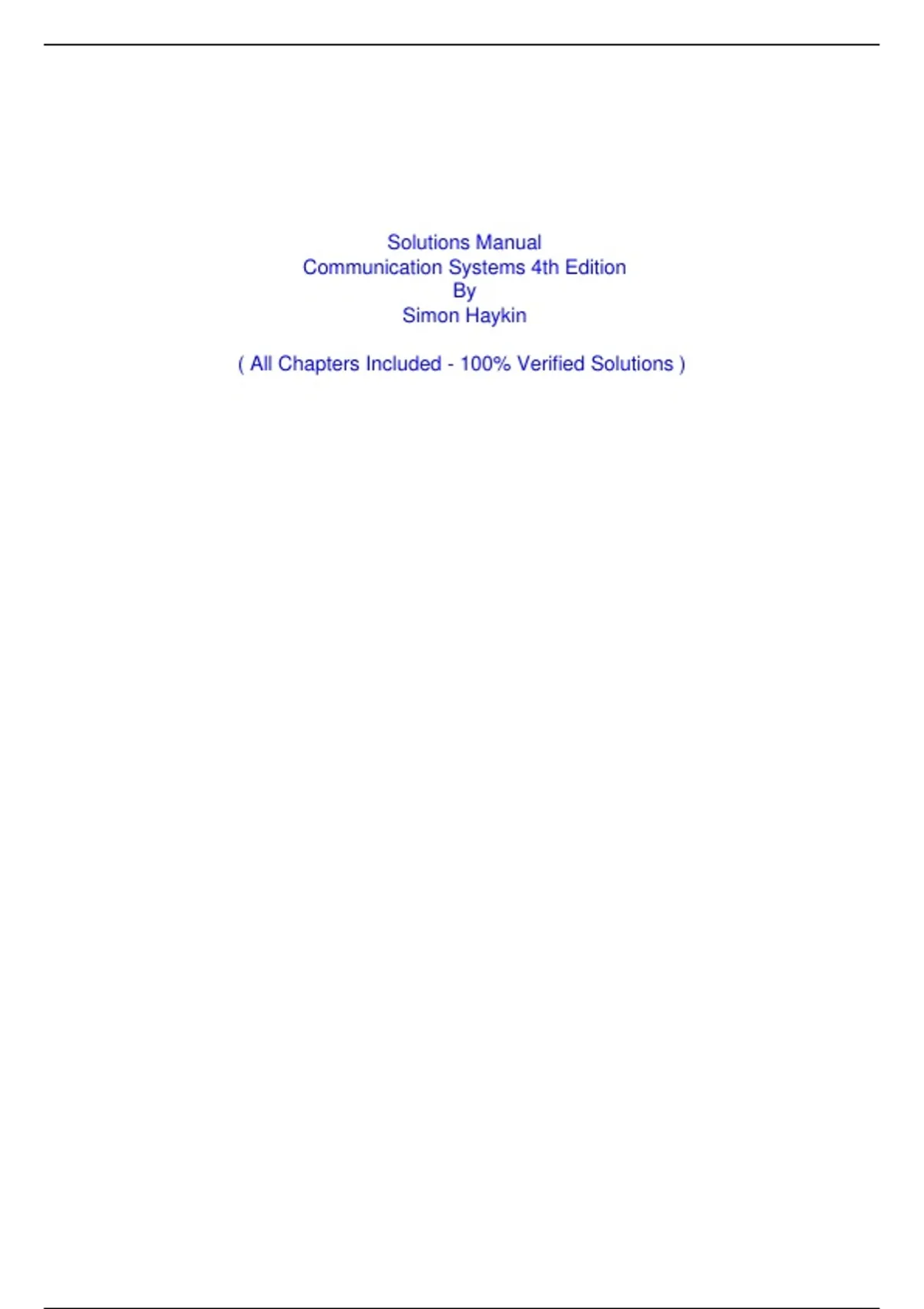 Solutions Manual
Communication Systems 4th Edition
By
Simon Haykin

( All Chapters Included - 100% Verified Solutions )